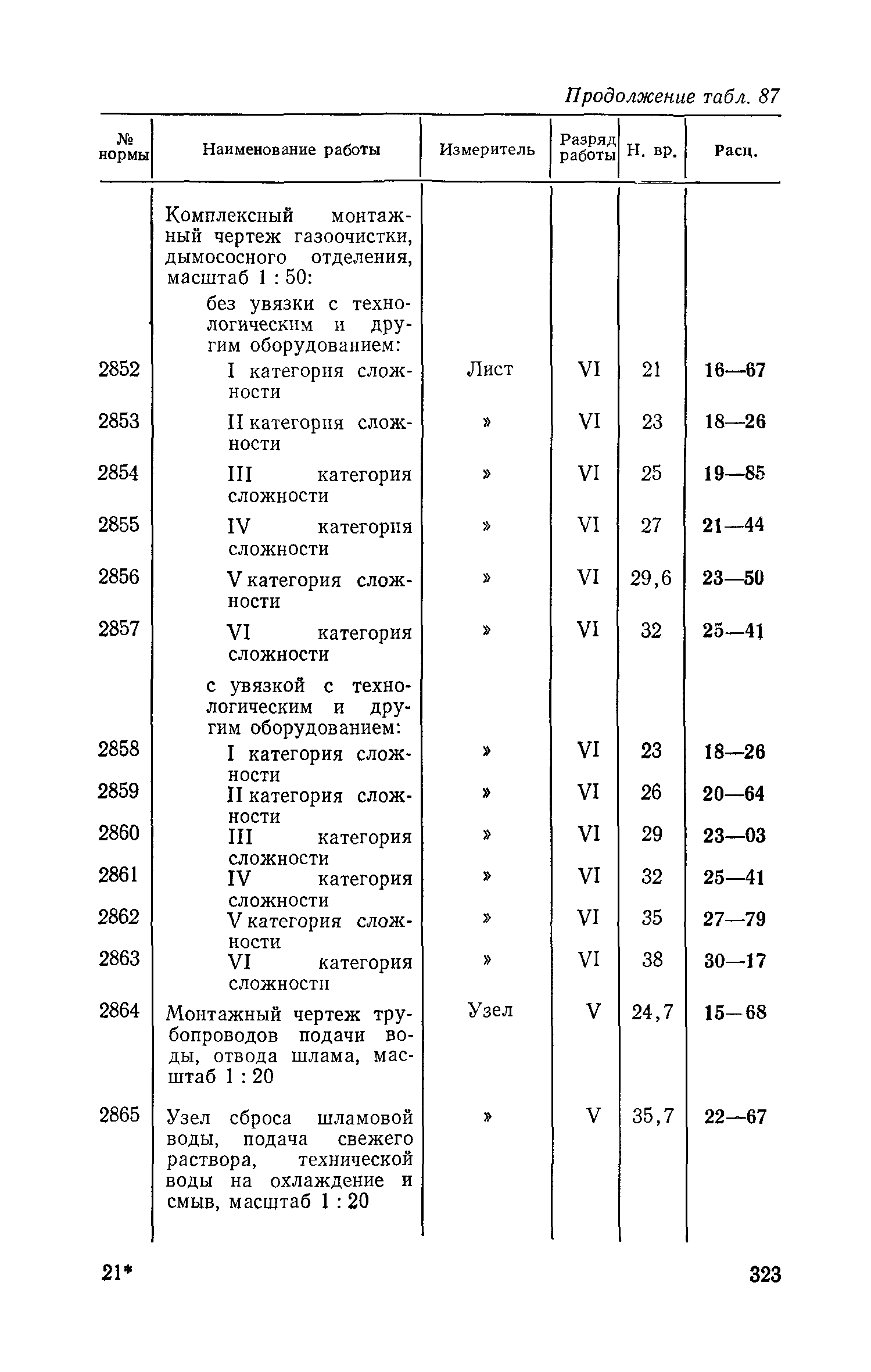 Продолжение табл. 87

| № нормы | Наименование работы | Измеритель | Разряд работы | Н. вр. | Расц. |
|---|---|---|---|---|---|
| | Комплексный монтажный чертеж газоочистки, дымососного отделения, масштаб 1 : 50: | | | | |
| | без увязки с технологическим и другим оборудованием: | | | | |
| 2852 | I категория сложности | Лист | VI | 21 | 16—67 |
| 2853 | II категория сложности | » | VI | 23 | 18—26 |
| 2854 | III категория сложности | » | VI | 25 | 19—85 |
| 2855 | IV категория сложности | » | VI | 27 | 21—44 |
| 2856 | V категория сложности | » | VI | 29,6 | 23—50 |
| 2857 | VI категория сложности | » | VI | 32 | 25—41 |
| | с увязкой с технологическим и другим оборудованием: | | | | |
| 2858 | I категория сложности | » | VI | 23 | 18—26 |
| 2859 | II категория сложности | » | VI | 26 | 20—64 |
| 2860 | III категория сложности | » | VI | 29 | 23—03 |
| 2861 | IV категория сложности | » | VI | 32 | 25—41 |
| 2862 | V категория сложности | » | VI | 35 | 27—79 |
| 2863 | VI категория сложности | » | VI | 38 | 30—17 |
| 2864 | Монтажный чертеж трубопроводов подачи воды, отвода шлама, масштаб 1 : 20 | Узел | V | 24,7 | 15—68 |
| 2865 | Узел сброса шламовой воды, подача свежего раствора, технической воды на охлаждение и смыв, масштаб 1 : 20 | » | V | 35,7 | 22—67 |

21* 323